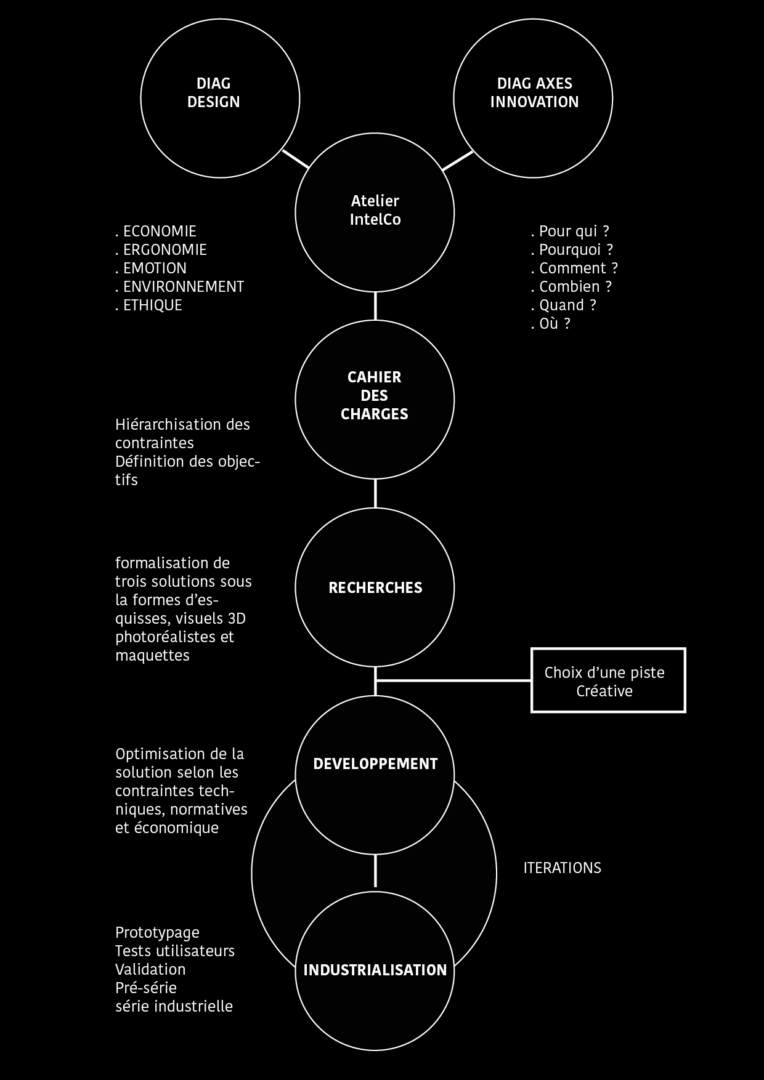 DIAG DESIGN

DIAG AXES INNOVATION

Atelier IntelCo

. ECONOMIE
. ERGONOMIE
. EMOTION
. ENVIRONNEMENT
. ETHIQUE

. Pour qui ?
. Pourquoi ?
. Comment ?
. Combien ?
. Quand ?
. Où ?

CAHIER DES CHARGES

Hiérarchisation des contraintes
Définition des objectifs

RECHERCHES

formalisation de trois solutions sous la formes d'esquisses, visuels 3D photoréalistes et maquettes

Choix d'une piste Créative

DEVELOPPEMENT

Optimisation de la solution selon les contraintes techniques, normatives et économique

ITERATIONS

INDUSTRIALISATION

Prototypage
Tests utilisateurs
Validation
Pré-série
série industrielle